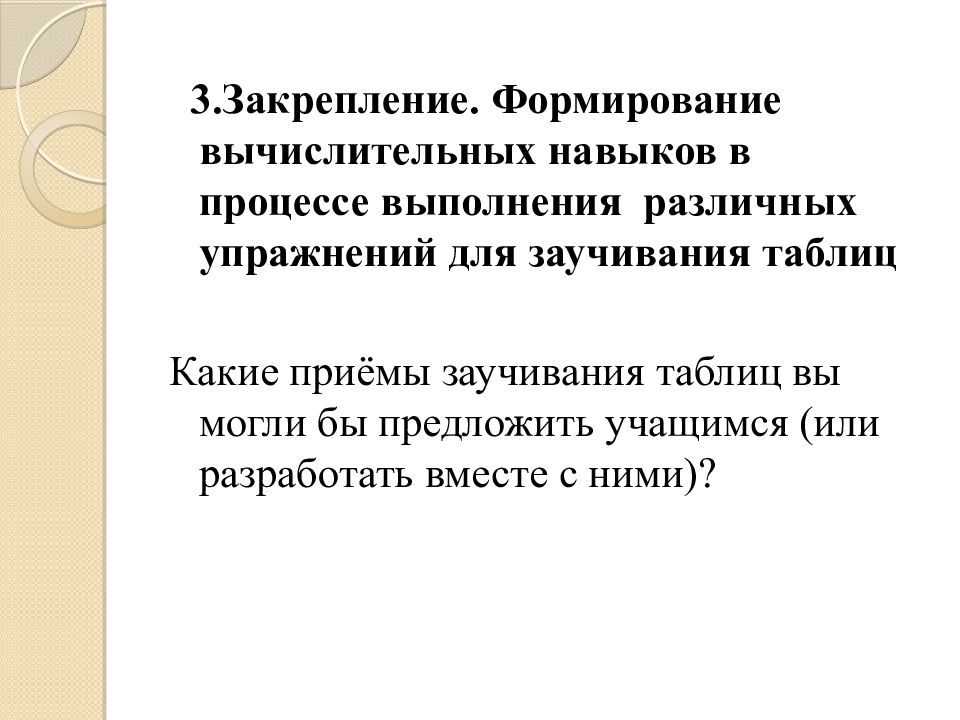 3.Закрепление. Формирование вычислительных навыков в процессе выполнения различных упражнений для заучивания таблиц

Какие приёмы заучивания таблиц вы могли бы предложить учащимся (или разработать вместе с ними)?